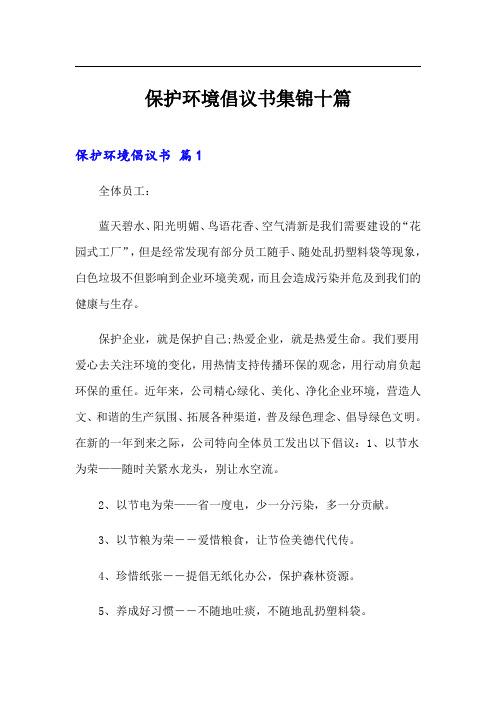 保护环境倡议书集锦十篇

保护环境倡议书 篇1

全体员工：

蓝天碧水、阳光明媚、鸟语花香、空气清新是我们需要建设的“花园式工厂”，但是经常发现有部分员工随手、随处乱扔塑料袋等现象，白色垃圾不但影响到企业环境美观，而且会造成污染并危及到我们的健康与生存。

保护企业，就是保护自己;热爱企业，就是热爱生命。我们要用爱心去关注环境的变化，用热情支持传播环保的观念，用行动肩负起环保的重任。近年来，公司精心绿化、美化、净化企业环境，营造人文、和谐的生产氛围、拓展各种渠道，普及绿色理念、倡导绿色文明。在新的一年到来之际，公司特向全体员工发出以下倡议：1、以节水为荣——随时关紧水龙头，别让水空流。

2、以节电为荣——省一度电，少一分污染，多一分贡献。

3、以节粮为荣－－爱惜粮食，让节俭美德代代传。

4、珍惜纸张－－提倡无纸化办公，保护森林资源。

5、养成好习惯－－不随地吐痰，不随地乱扔塑料袋。